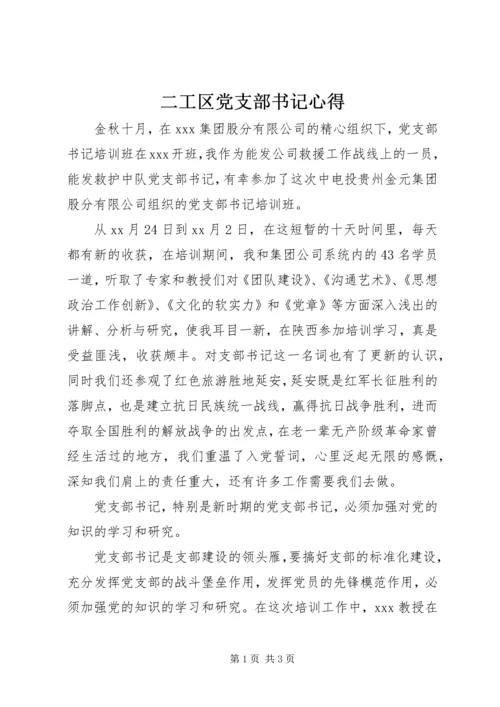 二工区党支部书记心得

金秋十月，在xxx集团股分有限公司的精心组织下，党支部书记培训班在xxx开班，我作为能发公司救援工作战线上的一员，能发救护中队党支部书记，有幸参加了这次中电投贵州金元集团股分有限公司组织的党支部书记培训班。

从xx月24日到xx月2日，在这短暂的十天时间里，每天都有新的收获，在培训期间，我和集团公司系统内的43名学员一道，听取了专家和教授们对《团队建设》、《沟通艺术》、《思想政治工作创新》、《文化的软实力》和《党章》等方面深入浅出的讲解、分析与研究，使我耳目一新，在陕西参加培训学习，真是受益匪浅，收获颇丰。对支部书记这一名词也有了更新的认识，同时我们还参观了红色旅游胜地延安，延安既是红军长征胜利的落脚点，也是建立抗日民族统一战线，赢得抗日战争胜利，进而夺取全国胜利的解放战争的出发点，在老一辈无产阶级革命家曾经生活过的地方，我们重温了入党誓词，心里泛起无限的感慨，深知我们肩上的责任重大，还有许多工作需要我们去做。

党支部书记，特别是新时期的党支部书记，必须加强对党的知识的学习和研究。

党支部书记是支部建设的领头雁，要搞好支部的标准化建设，充分发挥党支部的战斗堡垒作用，发挥党员的先锋模范作用，必须加强党的知识的学习和研究。在这次培训工作中，xxx教授在

第1页 共3页